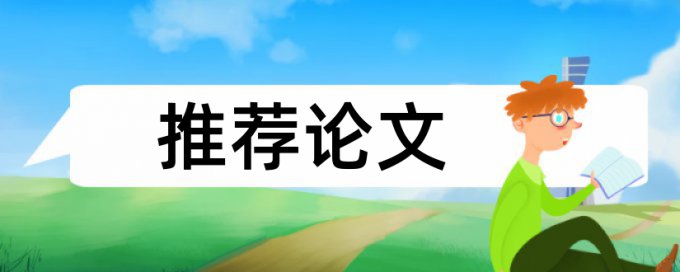 推荐论文